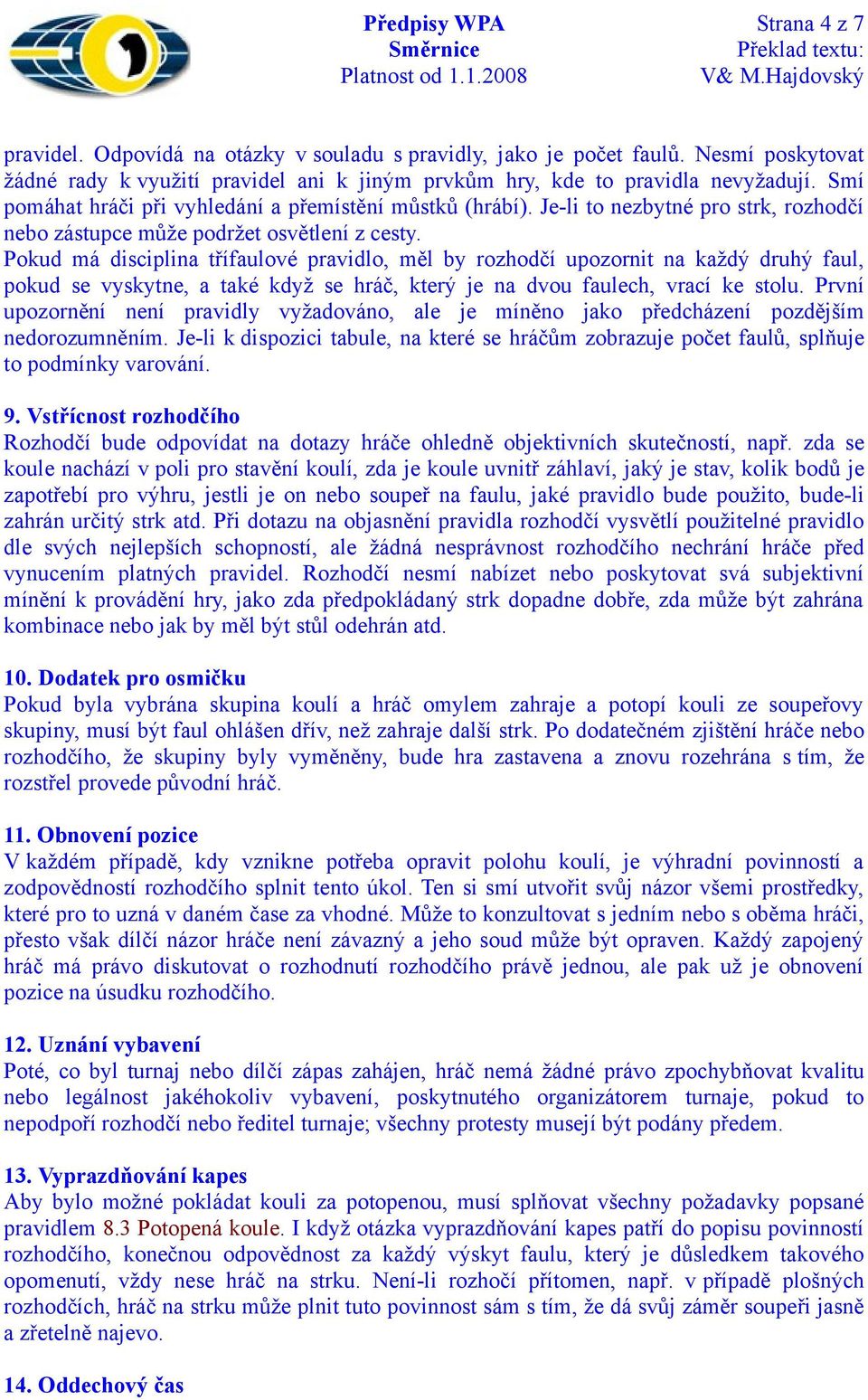 Předpisy WPA
Směrnice
Platnost od 1.1.2008

Strana 4 z 7
Překlad textu:
V& M.Hajdovský

pravidel. Odpovídá na otázky v souladu s pravidly, jako je počet faulů. Nesmí poskytovat žádné rady k využití pravidel ani k jiným prvkům hry, kde to pravidla nevyžadují. Smí pomáhat hráči při vyhledání a přemístění můstků (hrábí). Je-li to nezbytné pro strk, rozhodčí nebo zástupce může podržet osvětlení z cesty.
Pokud má disciplina třífaulové pravidlo, měl by rozhodčí upozornit na každý druhý faul, pokud se vyskytne, a také když se hráč, který je na dvou faulech, vrací ke stolu. První upozornění není pravidly vyžadováno, ale je míněno jako předcházení pozdějším nedorozumněním. Je-li k dispozici tabule, na které se hráčům zobrazuje počet faulů, splňuje to podmínky varování.

9. Vstřícnost rozhodčího
Rozhodčí bude odpovídat na dotazy hráče ohledně objektivních skutečností, např. zda se koule nachází v poli pro stavění koulí, zda je koule uvnitř záhlaví, jaký je stav, kolik bodů je zapotřebí pro výhru, jestli je on nebo soupeř na faulu, jaké pravidlo bude použito, bude-li zahrán určitý strk atd. Při dotazu na objasnění pravidla rozhodčí vysvětlí použitelné pravidlo dle svých nejlepších schopností, ale žádná nesprávnost rozhodčího nechrání hráče před vynucením platných pravidel. Rozhodčí nesmí nabízet nebo poskytovat svá subjektivní mínění k provádění hry, jako zda předpokládaný strk dopadne dobře, zda může být zahrána kombinace nebo jak by měl být stůl odehrán atd.

10. Dodatek pro osmičku
Pokud byla vybrána skupina koulí a hráč omylem zahraje a potopí kouli ze soupeřovy skupiny, musí být faul ohlášen dřív, než zahraje další strk. Po dodatečném zjištění hráče nebo rozhodčího, že skupiny byly vyměněny, bude hra zastavena a znovu rozehrána s tím, že rozstřel provede původní hráč.

11. Obnovení pozice
V každém případě, kdy vznikne potřeba opravit polohu koulí, je výhradní povinností a zodpovědností rozhodčího splnit tento úkol. Ten si smí utvořit svůj názor všemi prostředky, které pro to uzná v daném čase za vhodné. Může to konzultovat s jedním nebo s oběma hráči, přesto však dílčí názor hráče není závazný a jeho soud může být opraven. Každý zapojený hráč má právo diskutovat o rozhodnutí rozhodčího právě jednou, ale pak už je obnovení pozice na úsudku rozhodčího.

12. Uznání vybavení
Poté, co byl turnaj nebo dílčí zápas zahájen, hráč nemá žádné právo zpochybňovat kvalitu nebo legálnost jakéhokoliv vybavení, poskytnutého organizátorem turnaje, pokud to nepodpoří rozhodčí nebo ředitel turnaje; všechny protesty musejí být podány předem.

13. Vyprazdňování kapes
Aby bylo možné pokládat kouli za potopenou, musí splňovat všechny požadavky popsané pravidlem 8.3 Potopená koule. I když otázka vyprazdňování kapes patří do popisu povinností rozhodčího, konečnou odpovědnost za každý výskyt faulu, který je důsledkem takového opomenutí, vždy nese hráč na strku. Není-li rozhočí přítomen, např. v případě plošných rozhodčích, hráč na strku může plnit tuto povinnost sám s tím, že dá svůj záměr soupeři jasně a zřetelně najevo.

14. Oddechový čas